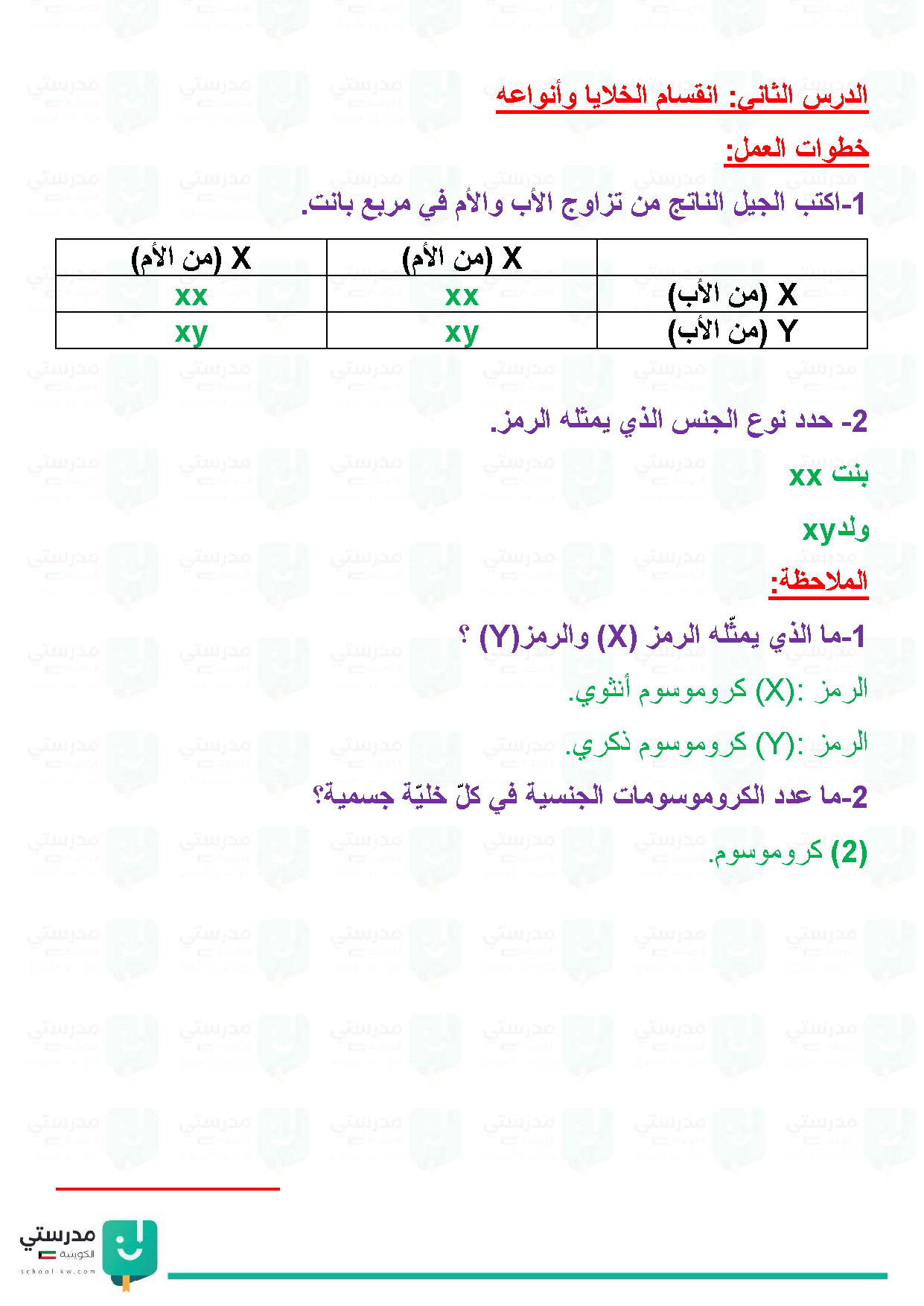 الدرس الثاني: انقسام الخلايا وأنواعه

خطوات العمل:

1-اكتب الجيل الناتج من تزاوج الأب والأم في مربع بانت.

| | X (من الأم) | X (من الأم) |
|---|---|---|
| X (من الأب) | xx | xx |
| Y (من الأب) | xy | xy |

2- حدد نوع الجنس الذي يمثله الرمز.

بنت xx

ولدxy

الملاحظة:

1-ما الذي يمثّله الرمز (X) والرمز(Y) ؟

الرمز :(X) كروموسوم أنثوي.

الرمز :(Y) كروموسوم ذكري.

2-ما عدد الكروموسومات الجنسية في كلّ خليّة جسمية؟

(2) كروموسوم.

مدرستي الكويتية
school-kw.com